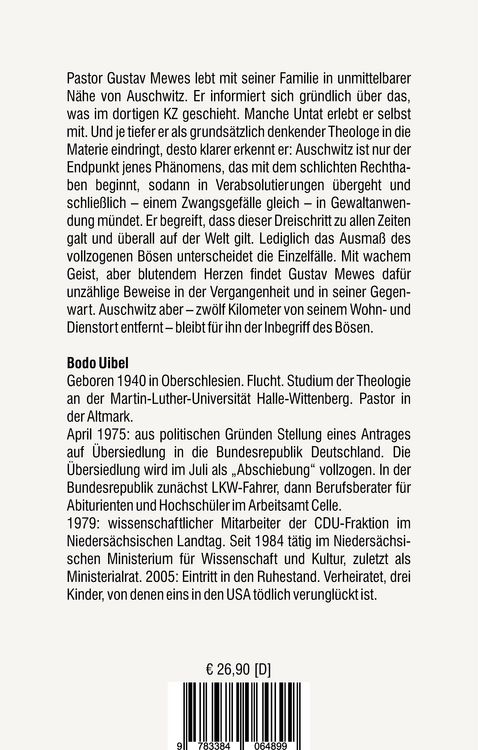 Pastor Gustav Mewes lebt mit seiner Familie in unmittelbarer Nähe von Auschwitz. Er informiert sich gründlich über das, was im dortigen KZ geschieht. Manche Untat erlebt er selbst mit. Und je tiefer er als grundsätzlich denkender Theologe in die Materie eindringt, desto klarer erkennt er: Auschwitz ist nur der Endpunkt jenes Phänomens, das mit dem schlichten Rechthaben beginnt, sodann in Verabsolutierungen übergeht und schließlich – einem Zwangsgefälle gleich – in Gewaltanwendung mündet. Er begreift, dass dieser Dreischritt zu allen Zeiten galt und überall auf der Welt gilt. Lediglich das Ausmaß des vollzogenen Bösen unterscheidet die Einzelfälle. Mit wachem Geist, aber blutendem Herzen findet Gustav Mewes dafür unzählige Beweise in der Vergangenheit und in seiner Gegenwart. Auschwitz aber – zwölf Kilometer von seinem Wohn- und Dienstort entfernt – bleibt für ihn der Inbegriff des Bösen.

Bodo Uibel
Geboren 1940 in Oberschlesien. Flucht. Studium der Theologie an der Martin-Luther-Universität Halle-Wittenberg. Pastor in der Altmark.
April 1975: aus politischen Gründen Stellung eines Antrages auf Übersiedlung in die Bundesrepublik Deutschland. Die Übersiedlung wird im Juli als „Abschiebung“ vollzogen. In der Bundesrepublik zunächst LKW-Fahrer, dann Berufsberater für Abiturienten und Hochschüler im Arbeitsamt Celle.
1979: wissenschaftlicher Mitarbeiter der CDU-Fraktion im Niedersächsischen Landtag. Seit 1984 tätig im Niedersächsischen Ministerium für Wissenschaft und Kultur, zuletzt als Ministerialrat. 2005: Eintritt in den Ruhestand. Verheiratet, drei Kinder, von denen eins in den USA tödlich verunglückt ist.

€ 26,90 [D]

9 783384 064899